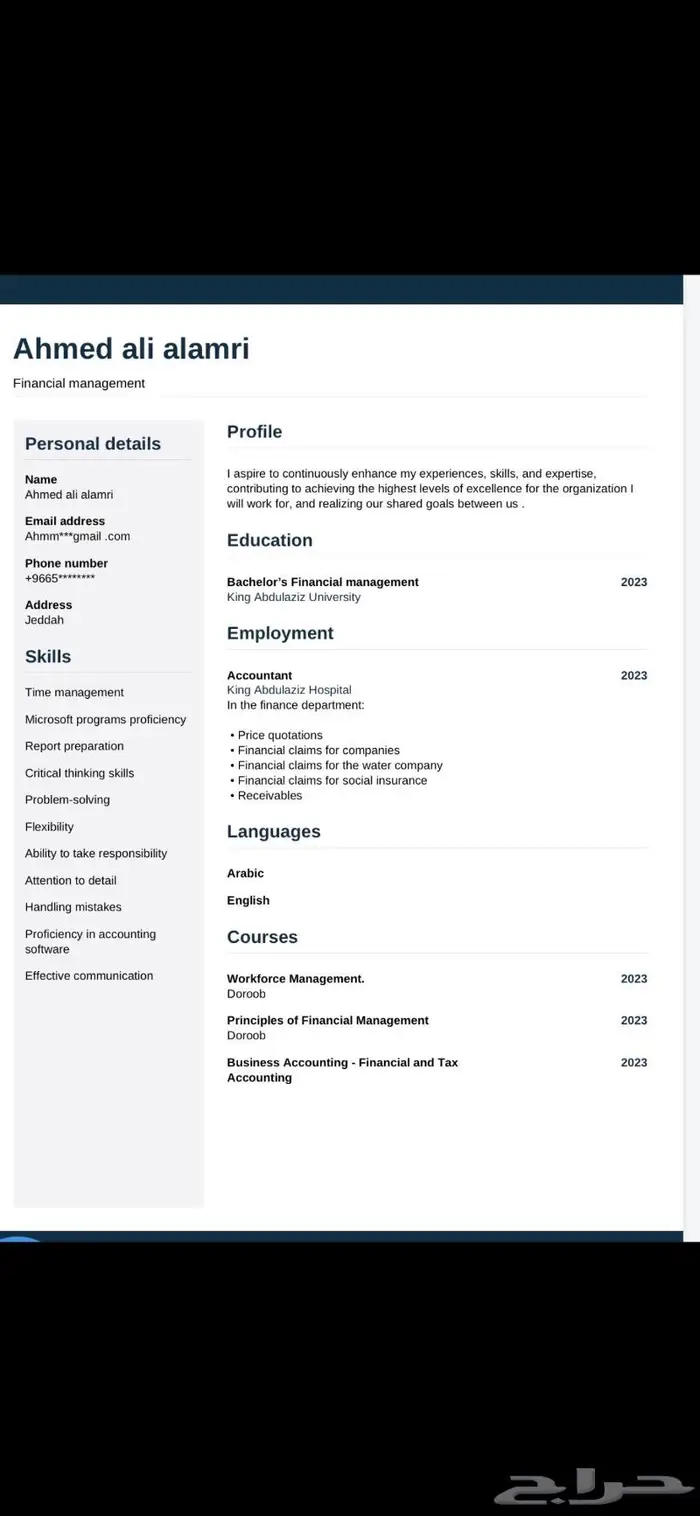 Ahmed ali alamri

Financial management

Personal details

Name
Ahmed ali alamri

Email address
Ahmm***gmail .com

Phone number
+9665********

Address
Jeddah

Skills

Time management

Microsoft programs proficiency

Report preparation

Critical thinking skills

Problem-solving

Flexibility

Ability to take responsibility

Attention to detail

Handling mistakes

Proficiency in accounting software

Effective communication

Profile

I aspire to continuously enhance my experiences, skills, and expertise, contributing to achieving the highest levels of excellence for the organization I will work for, and realizing our shared goals between us .

Education

Bachelor's Financial management 2023
King Abdulaziz University

Employment

Accountant 2023
King Abdulaziz Hospital
In the finance department:

• Price quotations
• Financial claims for companies
• Financial claims for the water company
• Financial claims for social insurance
• Receivables

Languages

Arabic

English

Courses

Workforce Management. 2023
Doroob

Principles of Financial Management 2023
Doroob

Business Accounting - Financial and Tax Accounting 2023

حراج